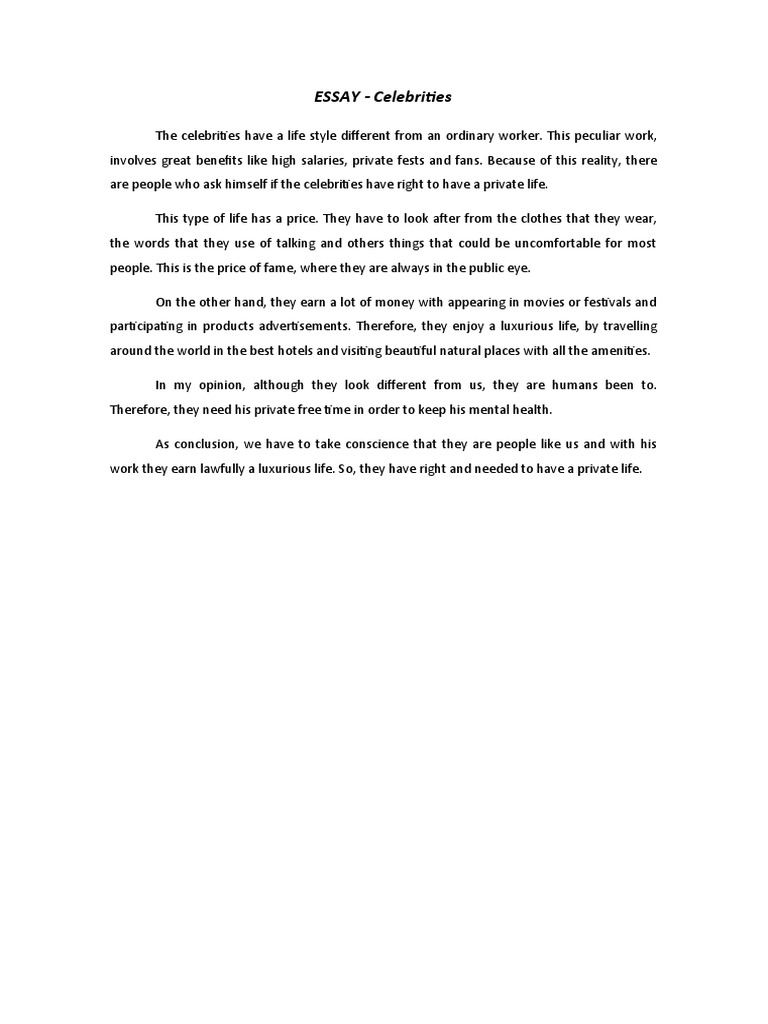 ESSAY - Celebrities

The celebrities have a life style different from an ordinary worker. This peculiar work, involves great benefits like high salaries, private fests and fans. Because of this reality, there are people who ask himself if the celebrities have right to have a private life.

This type of life has a price. They have to look after from the clothes that they wear, the words that they use of talking and others things that could be uncomfortable for most people. This is the price of fame, where they are always in the public eye.

On the other hand, they earn a lot of money with appearing in movies or festivals and participating in products advertisements. Therefore, they enjoy a luxurious life, by travelling around the world in the best hotels and visiting beautiful natural places with all the amenities.

In my opinion, although they look different from us, they are humans been to. Therefore, they need his private free time in order to keep his mental health.

As conclusion, we have to take conscience that they are people like us and with his work they earn lawfully a luxurious life. So, they have right and needed to have a private life.